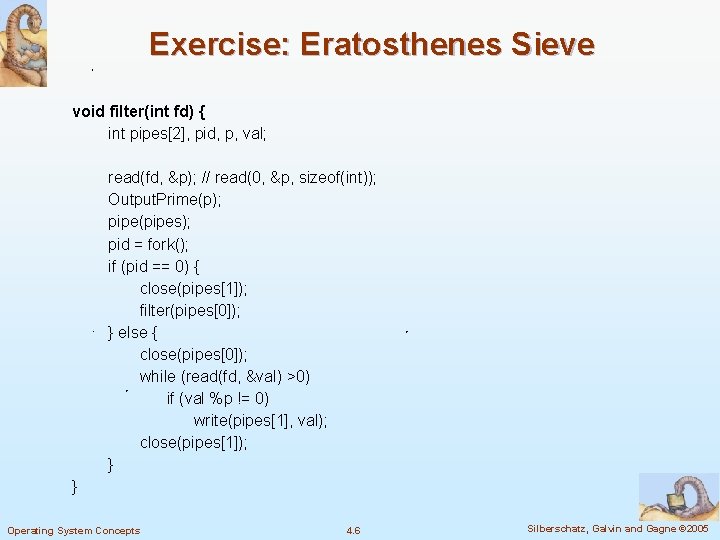 Exercise: Eratosthenes Sieve

void filter(int fd) {
int pipes[2], pid, p, val;

read(fd, &p); // read(0, &p, sizeof(int));
OutputPrime(p);
pipe(pipes);
pid = fork();
if (pid == 0) {
close(pipes[1]);
filter(pipes[0]);
} else {
close(pipes[0]);
while (read(fd, &val) >0)
if (val %p != 0)
write(pipes[1], val);
close(pipes[1]);
}
}

Operating System Concepts

4.6

Silberschatz, Galvin and Gagne ©2005